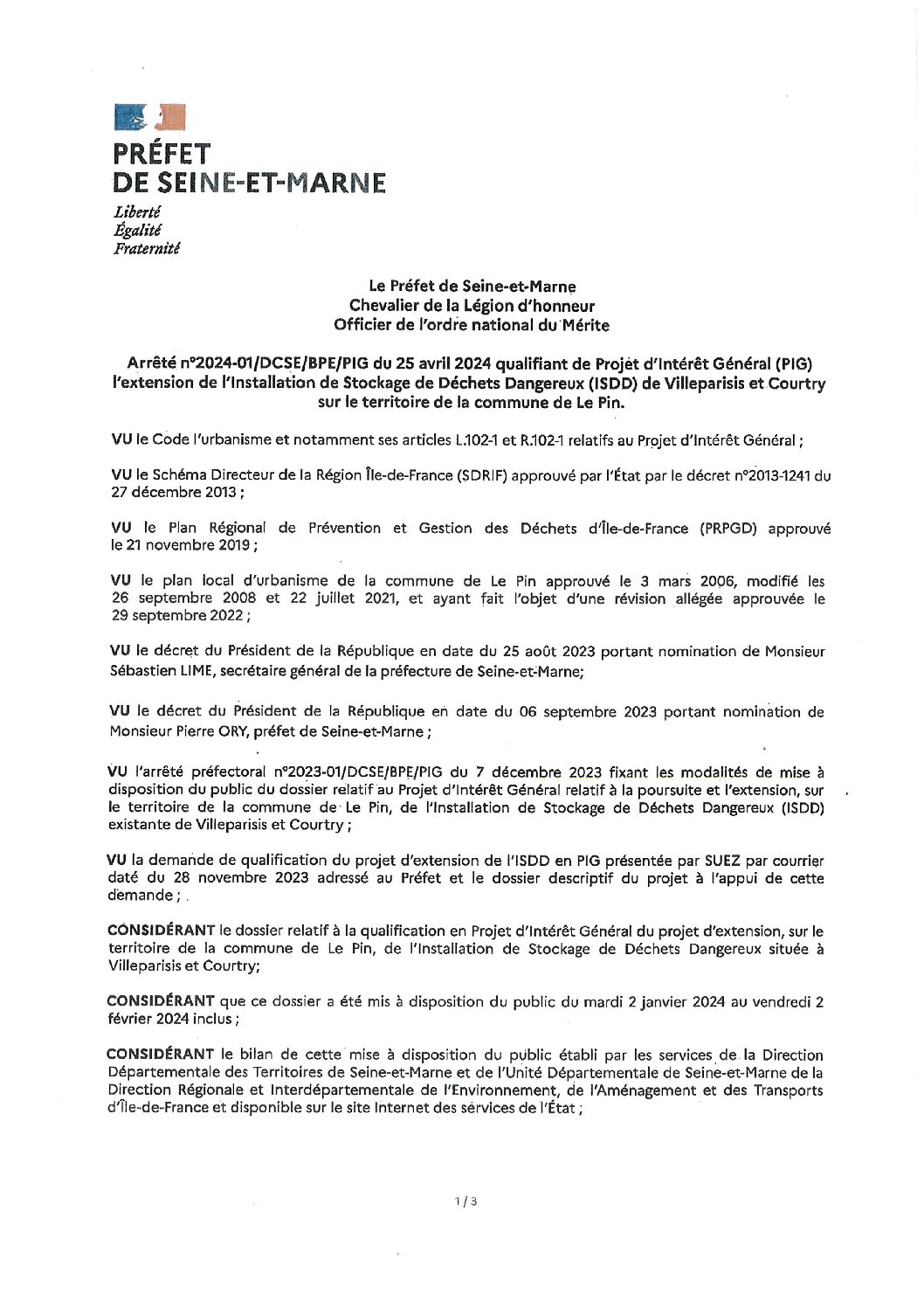 PRÉFET
DE SEINE-ET-MARNE

Liberté
Égalité
Fraternité

Le Préfet de Seine-et-Marne
Chevalier de la Légion d'honneur
Officier de l'ordre national du Mérite

Arrêté n°2024-01/DCSE/BPE/PIG du 25 avril 2024 qualifiant de Projet d'Intérêt Général (PIG) l'extension de l'Installation de Stockage de Déchets Dangereux (ISDD) de Villeparisis et Courtry sur le territoire de la commune de Le Pin.

VU le Code l'urbanisme et notamment ses articles L.102-1 et R.102-1 relatifs au Projet d'Intérêt Général ;

VU le Schéma Directeur de la Région Île-de-France (SDRIF) approuvé par l'État par le décret n°2013-1241 du 27 décembre 2013 ;

VU le Plan Régional de Prévention et Gestion des Déchets d'Île-de-France (PRPGD) approuvé le 21 novembre 2019 ;

VU le plan local d'urbanisme de la commune de Le Pin approuvé le 3 mars 2006, modifié les 26 septembre 2008 et 22 juillet 2021, et ayant fait l'objet d'une révision allégée approuvée le 29 septembre 2022 ;

VU le décret du Président de la République en date du 25 août 2023 portant nomination de Monsieur Sébastien LIME, secrétaire général de la préfecture de Seine-et-Marne;

VU le décret du Président de la République en date du 06 septembre 2023 portant nomination de Monsieur Pierre ORY, préfet de Seine-et-Marne ;

VU l'arrêté préfectoral n°2023-01/DCSE/BPE/PIG du 7 décembre 2023 fixant les modalités de mise à disposition du public du dossier relatif au Projet d'Intérêt Général relatif à la poursuite et l'extension, sur le territoire de la commune de Le Pin, de l'Installation de Stockage de Déchets Dangereux (ISDD) existante de Villeparisis et Courtry ;

VU la demande de qualification du projet d'extension de l'ISDD en PIG présentée par SUEZ par courrier daté du 28 novembre 2023 adressé au Préfet et le dossier descriptif du projet à l'appui de cette demande ;

CONSIDÉRANT le dossier relatif à la qualification en Projet d'Intérêt Général du projet d'extension, sur le territoire de la commune de Le Pin, de l'Installation de Stockage de Déchets Dangereux située à Villeparisis et Courtry;

CONSIDÉRANT que ce dossier a été mis à disposition du public du mardi 2 janvier 2024 au vendredi 2 février 2024 inclus ;

CONSIDÉRANT le bilan de cette mise à disposition du public établi par les services de la Direction Départementale des Territoires de Seine-et-Marne et de l'Unité Départementale de Seine-et-Marne de la Direction Régionale et Interdépartementale de l'Environnement, de l'Aménagement et des Transports d'Île-de-France et disponible sur le site Internet des services de l'État ;

1 / 3